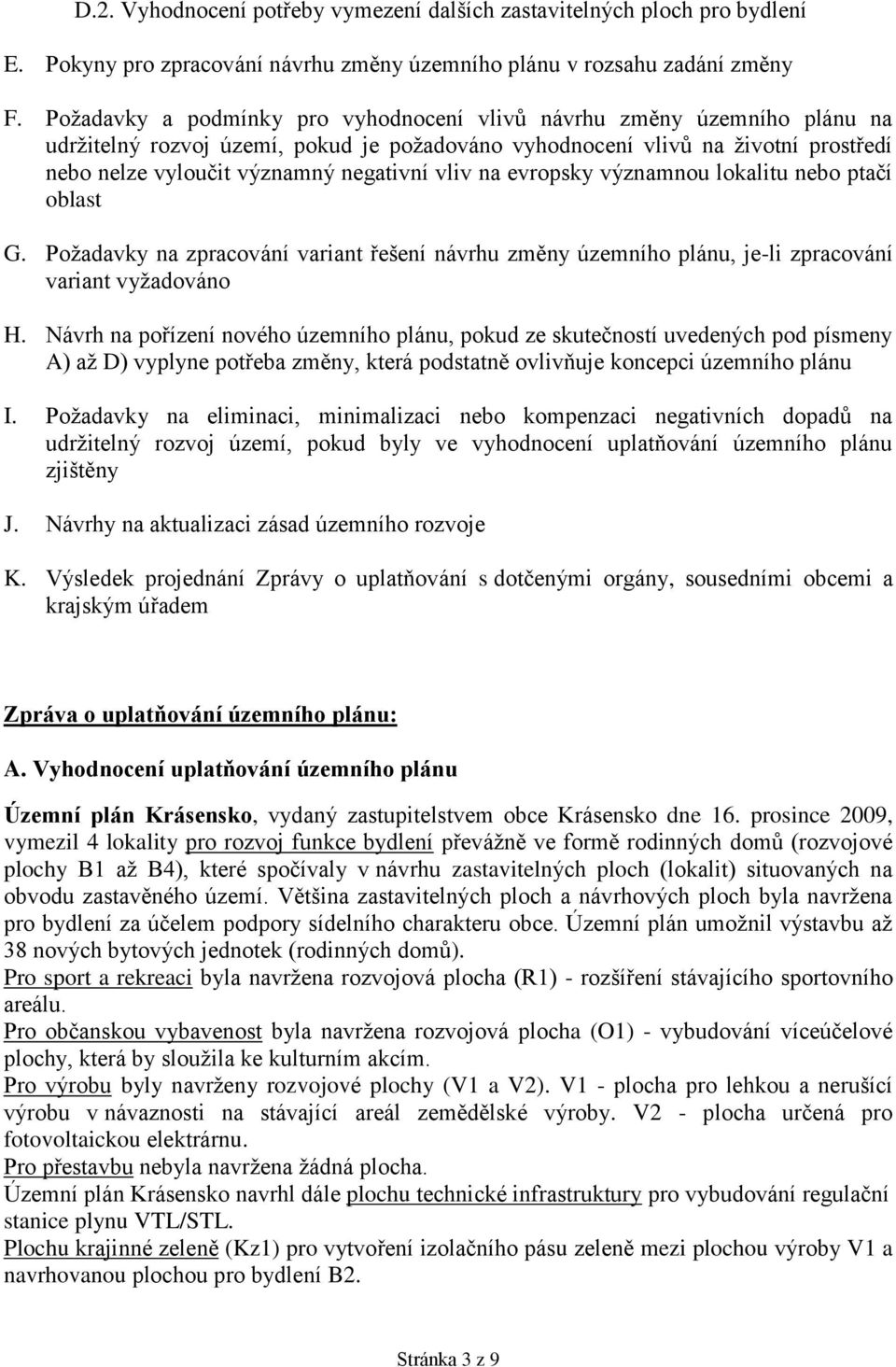 D.2. Vyhodnocení potřeby vymezení dalších zastavitelných ploch pro bydlení

E. Pokyny pro zpracování návrhu změny územního plánu v rozsahu zadání změny

F. Požadavky a podmínky pro vyhodnocení vlivů návrhu změny územního plánu na udržitelný rozvoj území, pokud je požadováno vyhodnocení vlivů na životní prostředí nebo nelze vyloučit významný negativní vliv na evropsky významnou lokalitu nebo ptačí oblast

G. Požadavky na zpracování variant řešení návrhu změny územního plánu, je-li zpracování variant vyžadováno

H. Návrh na pořízení nového územního plánu, pokud ze skutečností uvedených pod písmeny A) až D) vyplyne potřeba změny, která podstatně ovlivňuje koncepci územního plánu

I. Požadavky na eliminaci, minimalizaci nebo kompenzaci negativních dopadů na udržitelný rozvoj území, pokud byly ve vyhodnocení uplatňování územního plánu zjištěny

J. Návrhy na aktualizaci zásad územního rozvoje

K. Výsledek projednání Zprávy o uplatňování s dotčenými orgány, sousedními obcemi a krajským úřadem

Zpráva o uplatňování územního plánu:

A. Vyhodnocení uplatňování územního plánu

Územní plán Krásensko, vydaný zastupitelstvem obce Krásensko dne 16. prosince 2009, vymezil 4 lokality pro rozvoj funkce bydlení převážně ve formě rodinných domů (rozvojové plochy B1 až B4), které spočívaly v návrhu zastavitelných ploch (lokalit) situovaných na obvodu zastavěného území. Většina zastavitelných ploch a návrhových ploch byla navržena pro bydlení za účelem podpory sídelního charakteru obce. Územní plán umožnil výstavbu až 38 nových bytových jednotek (rodinných domů).
Pro sport a rekreaci byla navržena rozvojová plocha (R1) - rozšíření stávajícího sportovního areálu.
Pro občanskou vybavenost byla navržena rozvojová plocha (O1) - vybudování víceúčelové plochy, která by sloužila ke kulturním akcím.
Pro výrobu byly navrženy rozvojové plochy (V1 a V2). V1 - plocha pro lehkou a nerušící výrobu v návaznosti na stávající areál zemědělské výroby. V2 - plocha určená pro fotovoltaickou elektrárnu.
Pro přestavbu nebyla navržena žádná plocha.
Územní plán Krásensko navrhl dále plochu technické infrastruktury pro vybudování regulační stanice plynu VTL/STL.
Plochu krajinné zeleně (Kz1) pro vytvoření izolačního pásu zeleně mezi plochou výroby V1 a navrhovanou plochou pro bydlení B2.

Stránka 3 z 9